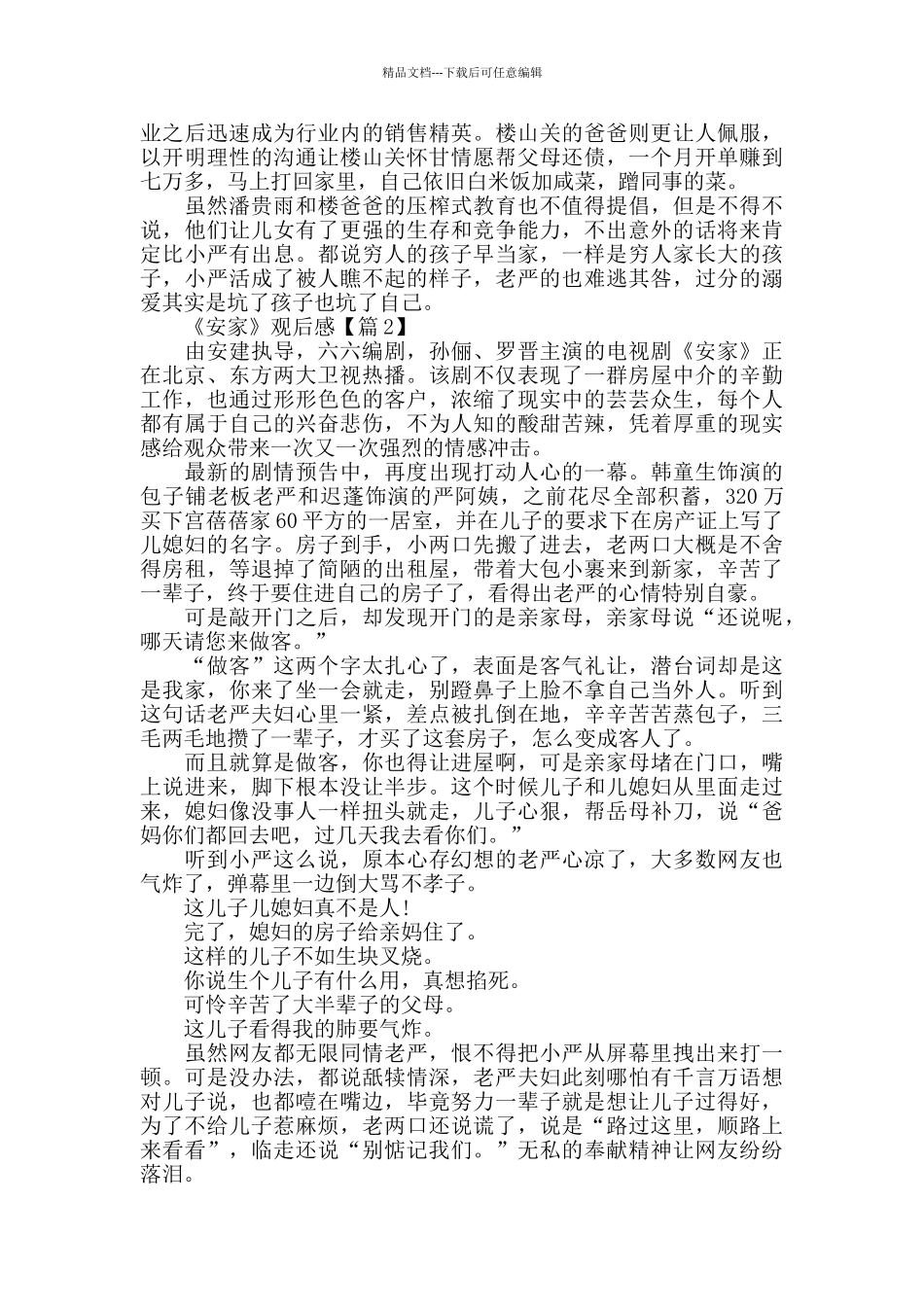 精品文档---下载后可任意编辑

业之后迅速成为行业内的销售精英。楼山关的爸爸则更让人佩服，以开明理性的沟通让楼山关怀甘情愿帮父母还债，一个月开单赚到七万多，马上打回家里，自己依旧白米饭加咸菜，蹭同事的菜。

虽然潘贵雨和楼爸爸的压榨式教育也不值得提倡，但是不得不说，他们让儿女有了更强的生存和竞争能力，不出意外的话将来肯定比小严有出息。都说穷人的孩子早当家，一样是穷人家长大的孩子，小严活成了被人瞧不起的样子，老严的也难逃其咎，过分的溺爱其实是坑了孩子也坑了自己。

《安家》观后感【篇2】

由安建执导，六六编剧，孙俪、罗晋主演的电视剧《安家》正在北京、东方两大卫视热播。该剧不仅表现了一群房屋中介的辛勤工作，也通过形形色色的客户，浓缩了现实中的芸芸众生，每个人都有属于自己的兴奋悲伤，不为人知的酸甜苦辣，凭着厚重的现实感给观众带来一次又一次强烈的情感冲击。

最新的剧情预告中，再度出现打动人心的一幕。韩童生饰演的包子铺老板老严和迟蓬饰演的严阿姨，之前花尽全部积蓄，320万买下宫蓓蓓家60平方的一居室，并在儿子的要求下在房产证上写了儿媳妇的名字。房子到手，小两口先搬了进去，老两口大概是不舍得房租，等退掉了简陋的出租屋，带着大包小裹来到新家，辛苦了一辈子，终于要住进自己的房子了，看得出老严的心情特别自豪。

可是敲开门之后，却发现开门的是亲家母，亲家母说“还说呢，哪天请您来做客。”

“做客”这两个字太扎心了，表面是客气礼让，潜台词却是这是我家，你来了坐一会就走，别蹬鼻子上脸不拿自己当外人。听到这句话老严夫妇心里一紧，差点被扎倒在地，辛辛苦苦蒸包子，三毛两毛地攒了一辈子，才买了这套房子，怎么变成客人了。

而且就算是做客，你也得让进屋啊，可是亲家母堵在门口，嘴上说进来，脚下根本没让半步。这个时候儿子和儿媳妇从里面走过来，媳妇像没事人一样扭头就走，儿子心狠，帮岳母补刀，说“爸妈你们都回去吧，过几天我去看你们。”

听到小严这么说，原本心存幻想的老严心凉了，大多数网友也气炸了，弹幕里一边倒大骂不孝子。

这儿子儿媳妇真不是人!

完了，媳妇的房子给亲妈住了。

这样的儿子不如生块叉烧。

你说生个儿子有什么用，真想掐死。

可怜辛苦了大半辈子的父母。

这儿子看得我的肺要气炸。

虽然网友都无限同情老严，恨不得把小严从屏幕里拽出来打一顿。可是没办法，都说舐犊情深，老严夫妇此刻哪怕有千言万语想对儿子说，也都噎在嘴边，毕竟努力一辈子就是想让儿子过得好，为了不给儿子惹麻烦，老两口还说谎了，说是“路过这里，顺路上来看看”，临走还说“别惦记我们。”无私的奉献精神让网友纷纷落泪。